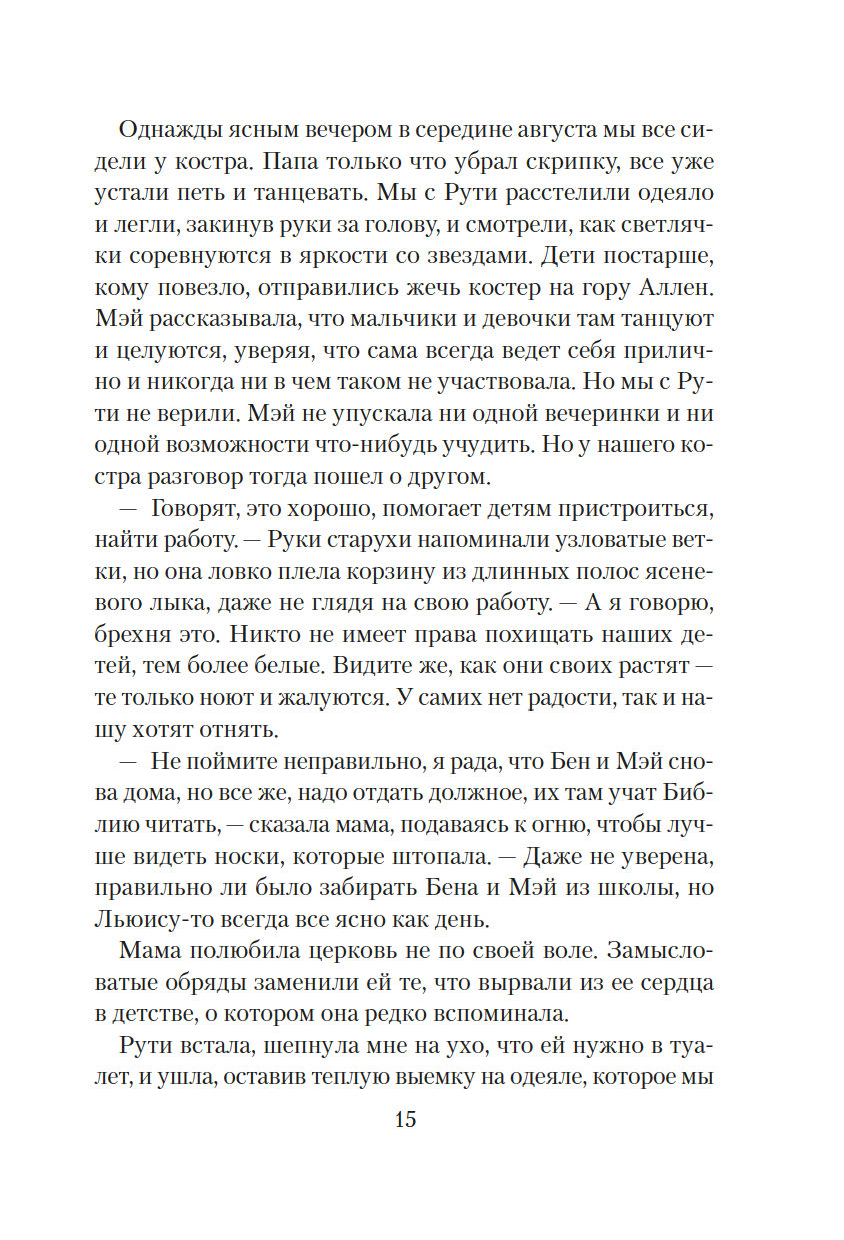 Однажды ясным вечером в середине августа мы все сидели у костра. Папа только что убрал скрипку, все уже устали петь и танцевать. Мы с Рути расстелили одеяло и легли, закинув руки за голову, и смотрели, как светлячки соревнуются в яркости со звездами. Дети постарше, кому повезло, отправились жечь костер на гору Аллен. Мэй рассказывала, что мальчики и девочки там танцуют и целуются, уверяя, что сама всегда ведет себя прилично и никогда ни в чем таком не участвовала. Но мы с Рути не верили. Мэй не упускала ни одной вечеринки и ни одной возможности что-нибудь учудить. Но у нашего костра разговор тогда пошел о другом.

— Говорят, это хорошо, помогает детям пристроиться, найти работу. — Руки старухи напоминали узловатые ветки, но она ловко плела корзину из длинных полос ясеневого лыка, даже не глядя на свою работу. — А я говорю, брехня это. Никто не имеет права похищать наших детей, тем более белые. Видите же, как они своих растят — те только ноют и жалуются. У самих нет радости, так и нашу хотят отнять.

— Не поймите неправильно, я рада, что Бен и Мэй снова дома, но все же, надо отдать должное, их там учат Библию читать, — сказала мама, подаваясь к огню, чтобы лучше видеть носки, которые штопала. — Даже не уверена, правильно ли было забирать Бена и Мэй из школы, но Льюису-то всегда все ясно как день.

Мама полюбила церковь не по своей воле. Замысловатые обряды заменили ей те, что вырвали из ее сердца в детстве, о котором она редко вспоминала.

Рути встала, шепнула мне на ухо, что ей нужно в туалет, и ушла, оставив теплую выемку на одеяле, которое мы

15